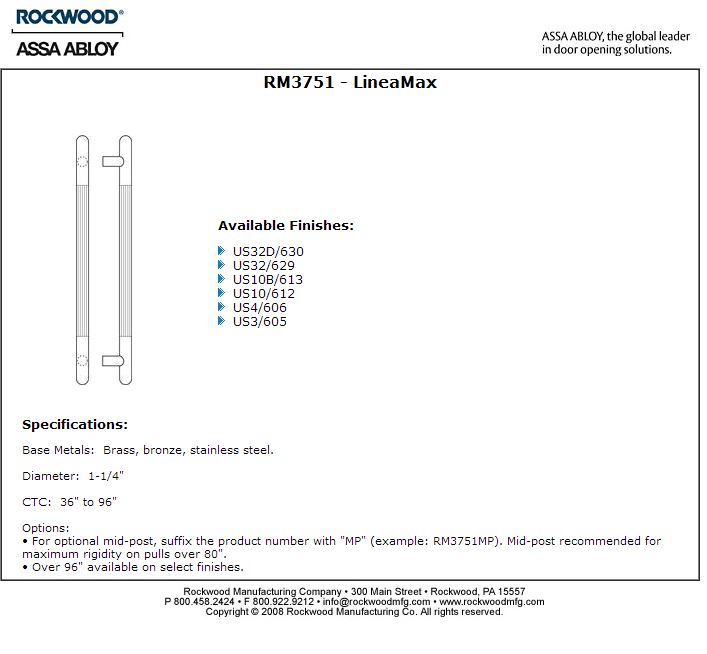 ROCKWOOD®
ASSA ABLOY

ASSA ABLOY, the global leader in door opening solutions.

RM3751 - LineaMax

Available Finishes:

US32D/630
US32/629
US10B/613
US10/612
US4/606
US3/605

Specifications:

Base Metals: Brass, bronze, stainless steel.

Diameter: 1-1/4"

CTC: 36" to 96"

Options:
• For optional mid-post, suffix the product number with "MP" (example: RM3751MP). Mid-post recommended for maximum rigidity on pulls over 80".
• Over 96" available on select finishes.

Rockwood Manufacturing Company • 300 Main Street • Rockwood, PA 15557
P 800.458.2424 • F 800.922.9212 • info@rockwoodmfg.com • www.rockwoodmfg.com
Copyright © 2008 Rockwood Manufacturing Co. All rights reserved.